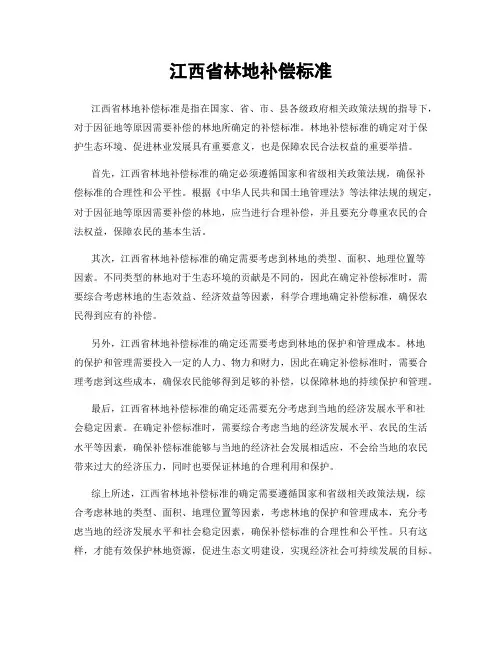 江西省林地补偿标准

江西省林地补偿标准是指在国家、省、市、县各级政府相关政策法规的指导下，对于因征地等原因需要补偿的林地所确定的补偿标准。林地补偿标准的确定对于保护生态环境、促进林业发展具有重要意义，也是保障农民合法权益的重要举措。

首先，江西省林地补偿标准的确定必须遵循国家和省级相关政策法规，确保补偿标准的合理性和公平性。根据《中华人民共和国土地管理法》等法律法规的规定，对于因征地等原因需要补偿的林地，应当进行合理补偿，并且要充分尊重农民的合法权益，保障农民的基本生活。

其次，江西省林地补偿标准的确定需要考虑到林地的类型、面积、地理位置等因素。不同类型的林地对于生态环境的贡献是不同的，因此在确定补偿标准时，需要综合考虑林地的生态效益、经济效益等因素，科学合理地确定补偿标准，确保农民得到应有的补偿。

另外，江西省林地补偿标准的确定还需要考虑到林地的保护和管理成本。林地的保护和管理需要投入一定的人力、物力和财力，因此在确定补偿标准时，需要合理考虑到这些成本，确保农民能够得到足够的补偿，以保障林地的持续保护和管理。

最后，江西省林地补偿标准的确定还需要充分考虑到当地的经济发展水平和社会稳定因素。在确定补偿标准时，需要综合考虑当地的经济发展水平、农民的生活水平等因素，确保补偿标准能够与当地的经济社会发展相适应，不会给当地的农民带来过大的经济压力，同时也要保证林地的合理利用和保护。

综上所述，江西省林地补偿标准的确定需要遵循国家和省级相关政策法规，综合考虑林地的类型、面积、地理位置等因素，考虑林地的保护和管理成本，充分考虑当地的经济发展水平和社会稳定因素，确保补偿标准的合理性和公平性。只有这样，才能有效保护林地资源，促进生态文明建设，实现经济社会可持续发展的目标。